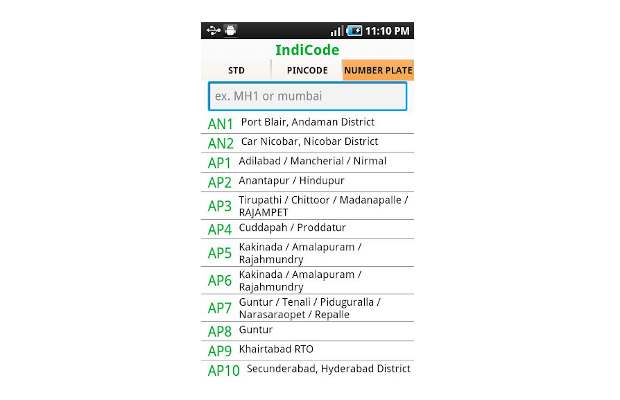 11:10 PM

IndiCode

STD
PINCODE
NUMBER PLATE

ex. MH1 or mumbai

AN1 Port Blair, Andaman District
AN2 Car Nicobar, Nicobar District
AP1 Adilabad / Mancherial / Nirmal
AP2 Anantapur / Hindupur
AP3 Tirupathi / Chittoor / Madanapalle / RAJAMPET
AP4 Cuddapah / Proddatur
AP5 Kakinada / Amalapuram / Rajahmundry
AP6 Kakinada / Amalapuram / Rajahmundry
AP7 Guntur / Tenali / Piduguralla / Narasaraopet / Repalle
AP8 Guntur
AP9 Khairtabad RTO
AP10 Secunderabad, Hyderabad District